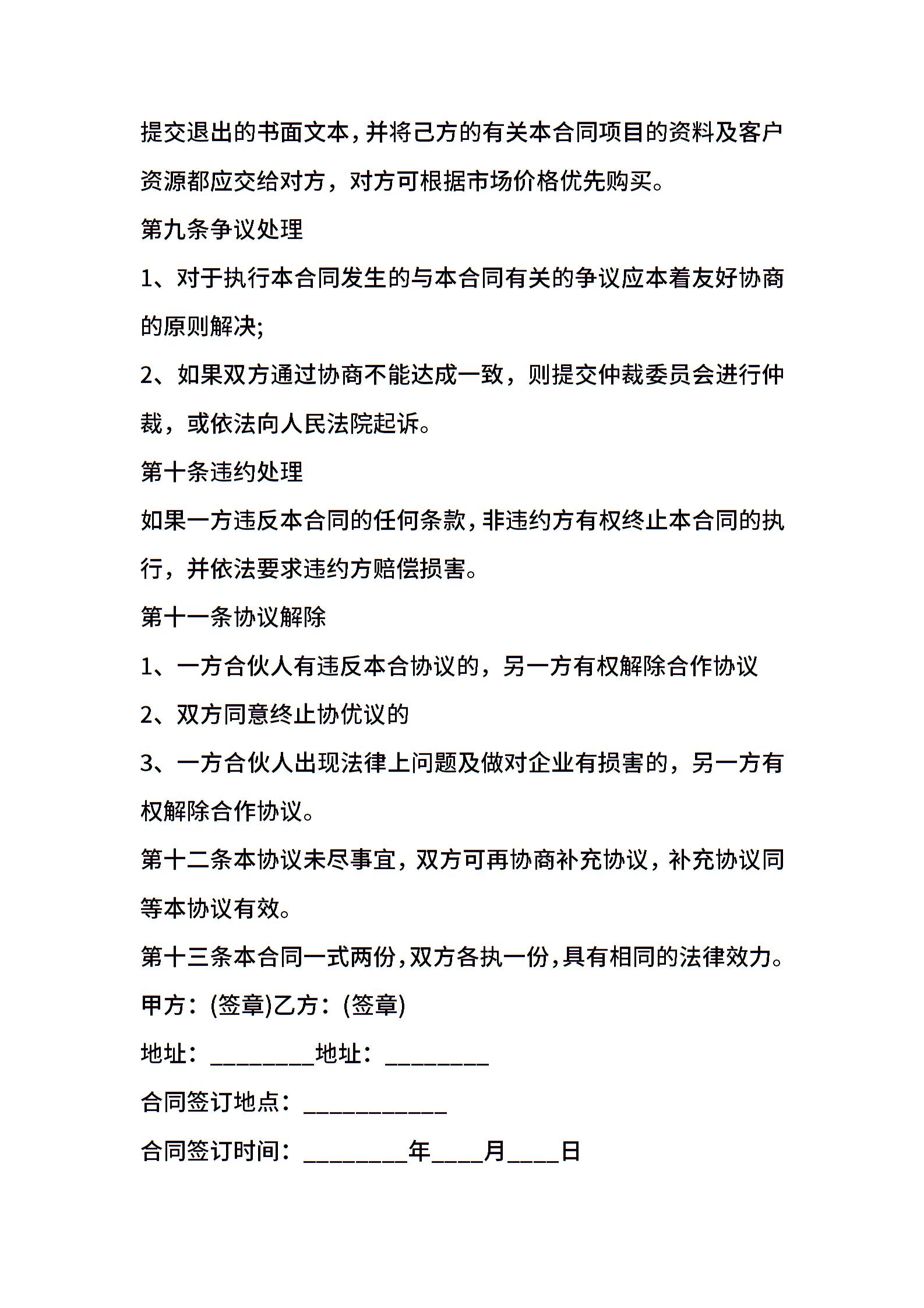 提交退出的书面文本，并将己方的有关本合同项目的资料及客户资源都应交给对方，对方可根据市场价格优先购买。

第九条争议处理

1、对于执行本合同发生的与本合同有关的争议应本着友好协商的原则解决;

2、如果双方通过协商不能达成一致，则提交仲裁委员会进行仲裁，或依法向人民法院起诉。

第十条违约处理

如果一方违反本合同的任何条款，非违约方有权终止本合同的执行，并依法要求违约方赔偿损害。

第十一条协议解除

1、一方合伙人有违反本合协议的，另一方有权解除合作协议

2、双方同意终止协优议的

3、一方合伙人出现法律上问题及做对企业有损害的，另一方有权解除合作协议。

第十二条本协议未尽事宜，双方可再协商补充协议，补充协议同等本协议有效。

第十三条本合同一式两份，双方各执一份，具有相同的法律效力。

甲方：(签章)乙方：(签章)

地址：________地址：________

合同签订地点：___________

合同签订时间：________年____月____日